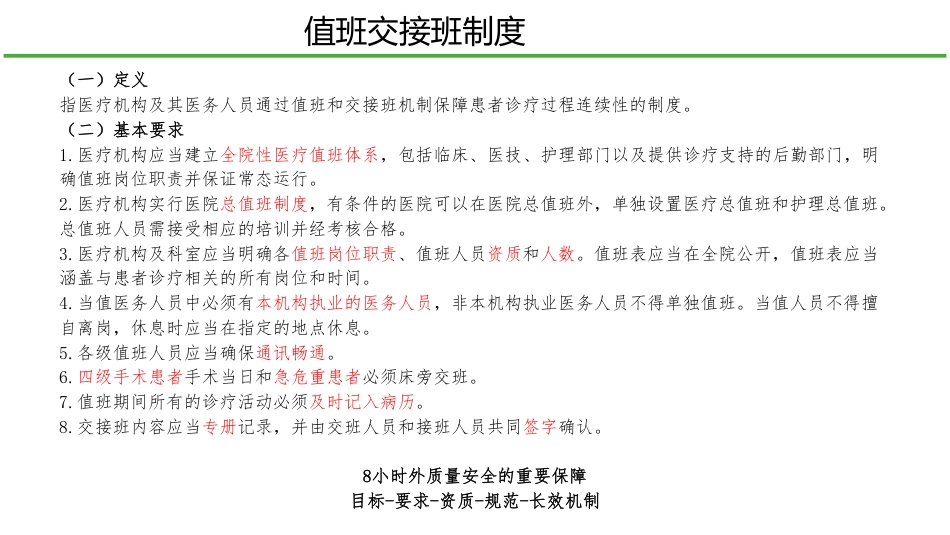 值班交接班制度

（一）定义
指医疗机构及其医务人员通过值班和交接班机制保障患者诊疗过程连续性的制度。
（二）基本要求
1.医疗机构应当建立全院性医疗值班体系，包括临床、医技、护理部门以及提供诊疗支持的后勤部门，明确值班岗位职责并保证常态运行。
2.医疗机构实行医院总值班制度，有条件的医院可以在医院总值班外，单独设置医疗总值班和护理总值班。总值班人员需接受相应的培训并经考核合格。
3.医疗机构及科室应当明确各值班岗位职责、值班人员资质和人数。值班表应当在全院公开，值班表应当涵盖与患者诊疗相关的所有岗位和时间。
4.当值医务人员中必须有本机构执业的医务人员，非本机构执业医务人员不得单独值班。当值人员不得擅自离岗，休息时应当在指定的地点休息。
5.各级值班人员应当确保通讯畅通。
6.四级手术患者手术当日和急危重患者必须床旁交班。
7.值班期间所有的诊疗活动必须及时记入病历。
8.交接班内容应当专册记录，并由交班人员和接班人员共同签字确认。

8小时外质量安全的重要保障
目标-要求-资质-规范-长效机制